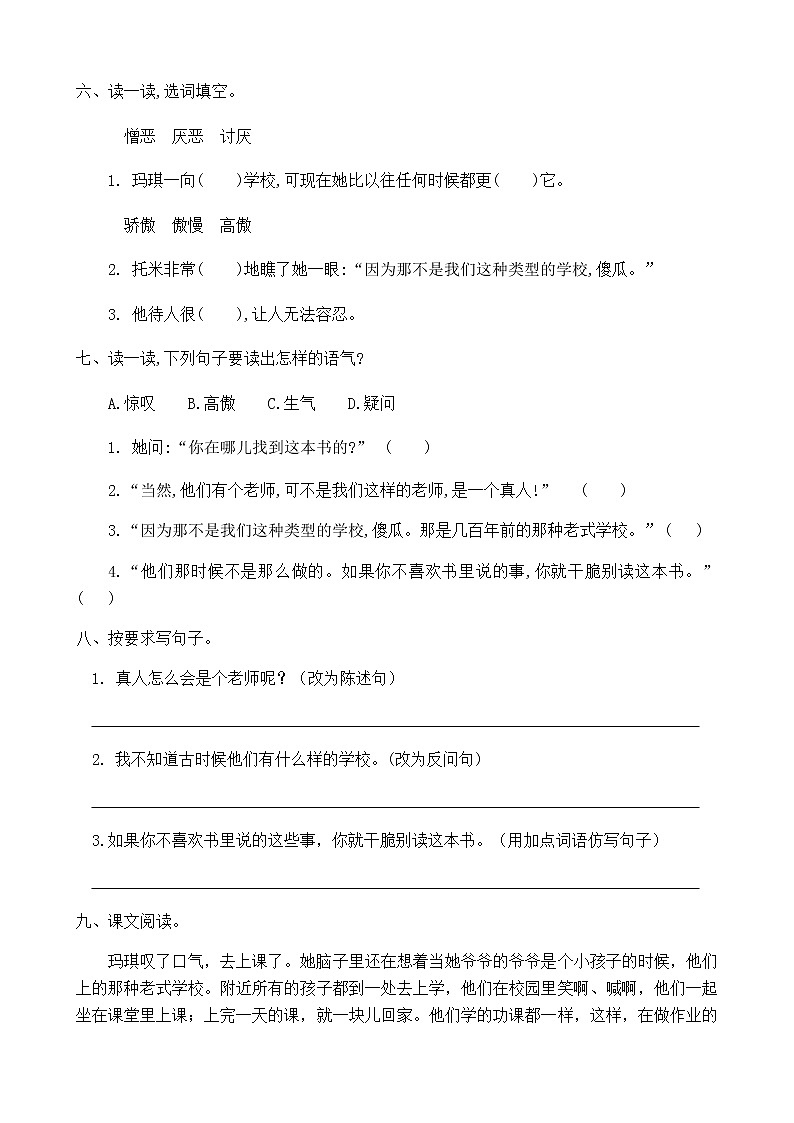 六、读一读,选词填空。

憎恶　厌恶　讨厌

1. 玛琪一向(　　)学校,可现在她比以往任何时候都更(　　)它。

骄傲　傲慢　高傲

2. 托米非常(　　)地瞧了她一眼:“因为那不是我们这种类型的学校,傻瓜。”

3. 他待人很(　　),让人无法容忍。

七、读一读,下列句子要读出怎样的语气?

A.惊叹　B.高傲　C.生气　D.疑问

1. 她问:“你在哪儿找到这本书的?”（　　）

2.“当然,他们有个老师,可不是我们这样的老师,是一个真人!”　（　　）

3.“因为那不是我们这种类型的学校,傻瓜。那是几百年前的那种老式学校。”（　　）

4.“他们那时候不是那么做的。如果你不喜欢书里说的事,你就干脆别读这本书。”（　　）

八、按要求写句子。

1. 真人怎么会是个老师呢?（改为陈述句）

2. 我不知道古时候他们有什么样的学校。(改为反问句)

3.如果你不喜欢书里说的这些事，你就干脆别读这本书。（用加点词语仿写句子）

九、课文阅读。

玛琪叹了口气，去上课了。她脑子里还在想着当她爷爷的爷爷是个小孩子的时候，他们上的那种老式学校。附近所有的孩子都到一处去上学，他们在校园里笑啊、喊啊，他们一起坐在课堂里上课；上完一天的课，就一块儿回家。他们学的功课都一样，这样，在做作业的